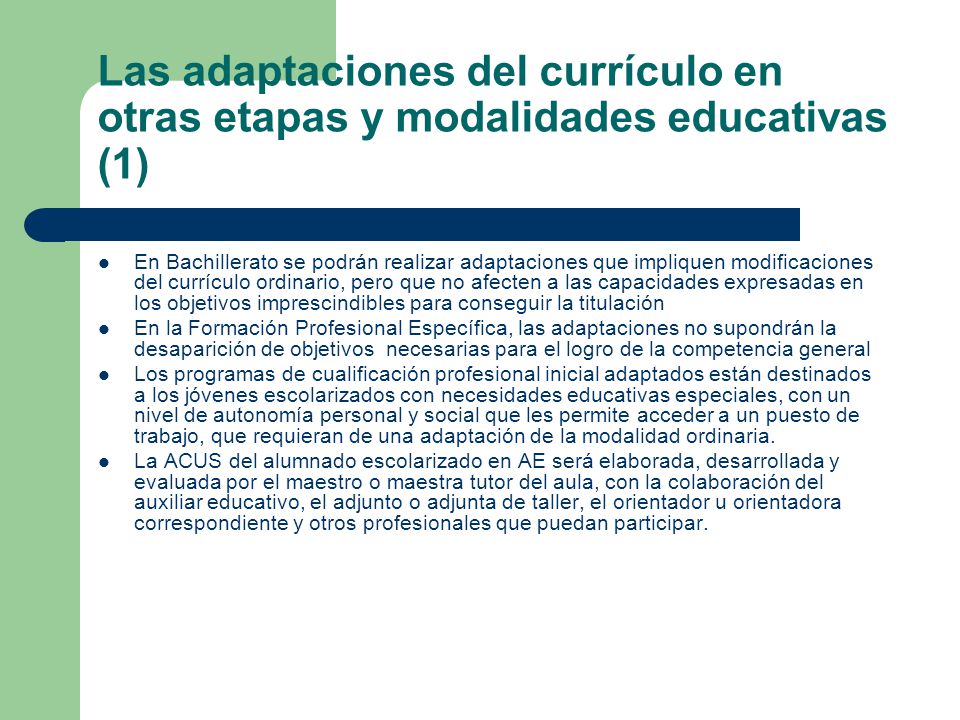 Las adaptaciones del currículo en otras etapas y modalidades educativas (1)

- En Bachillerato se podrán realizar adaptaciones que impliquen modificaciones del currículo ordinario, pero que no afecten a las capacidades expresadas en los objetivos imprescindibles para conseguir la titulación
- En la Formación Profesional Específica, las adaptaciones no supondrán la desaparición de objetivos necesarias para el logro de la competencia general
- Los programas de cualificación profesional inicial adaptados están destinados a los jóvenes escolarizados con necesidades educativas especiales, con un nivel de autonomía personal y social que les permite acceder a un puesto de trabajo, que requieran de una adaptación de la modalidad ordinaria.
- La ACUS del alumnado escolarizado en AE será elaborada, desarrollada y evaluada por el maestro o maestra tutor del aula, con la colaboración del auxiliar educativo, el adjunto o adjunta de taller, el orientador u orientadora correspondiente y otros profesionales que puedan participar.